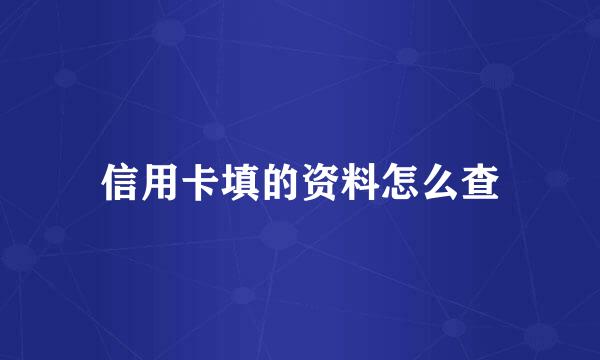 信用卡填的资料怎么查